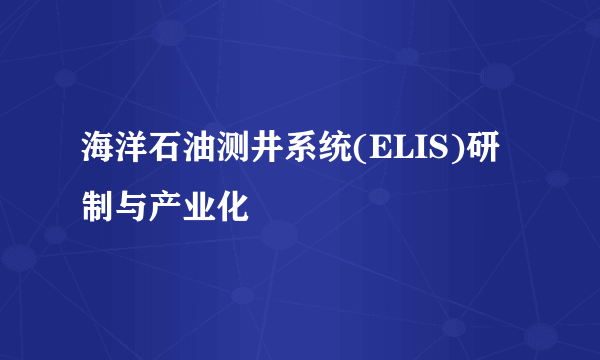 海洋石油测井系统(ELIS)研制与产业化